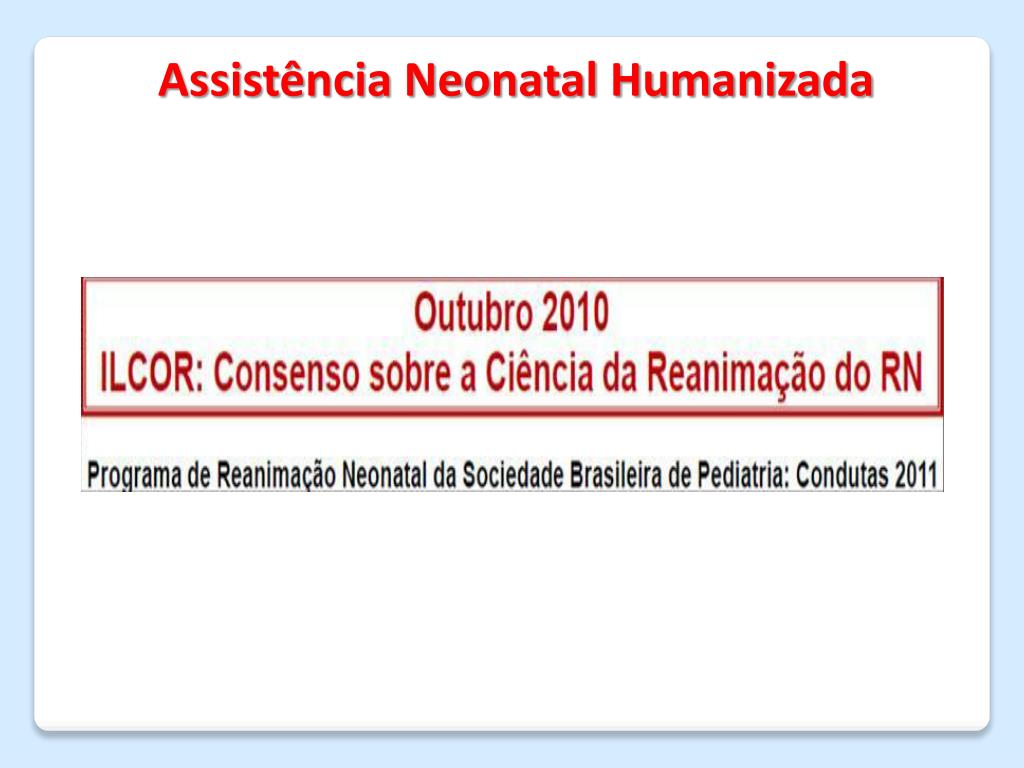 Assistência Neonatal Humanizada

Outubro 2010
ILCOR: Consenso sobre a Ciência da Reanimação do RN

Programa de Reanimação Neonatal da Sociedade Brasileira de Pediatria: Condutas 2011